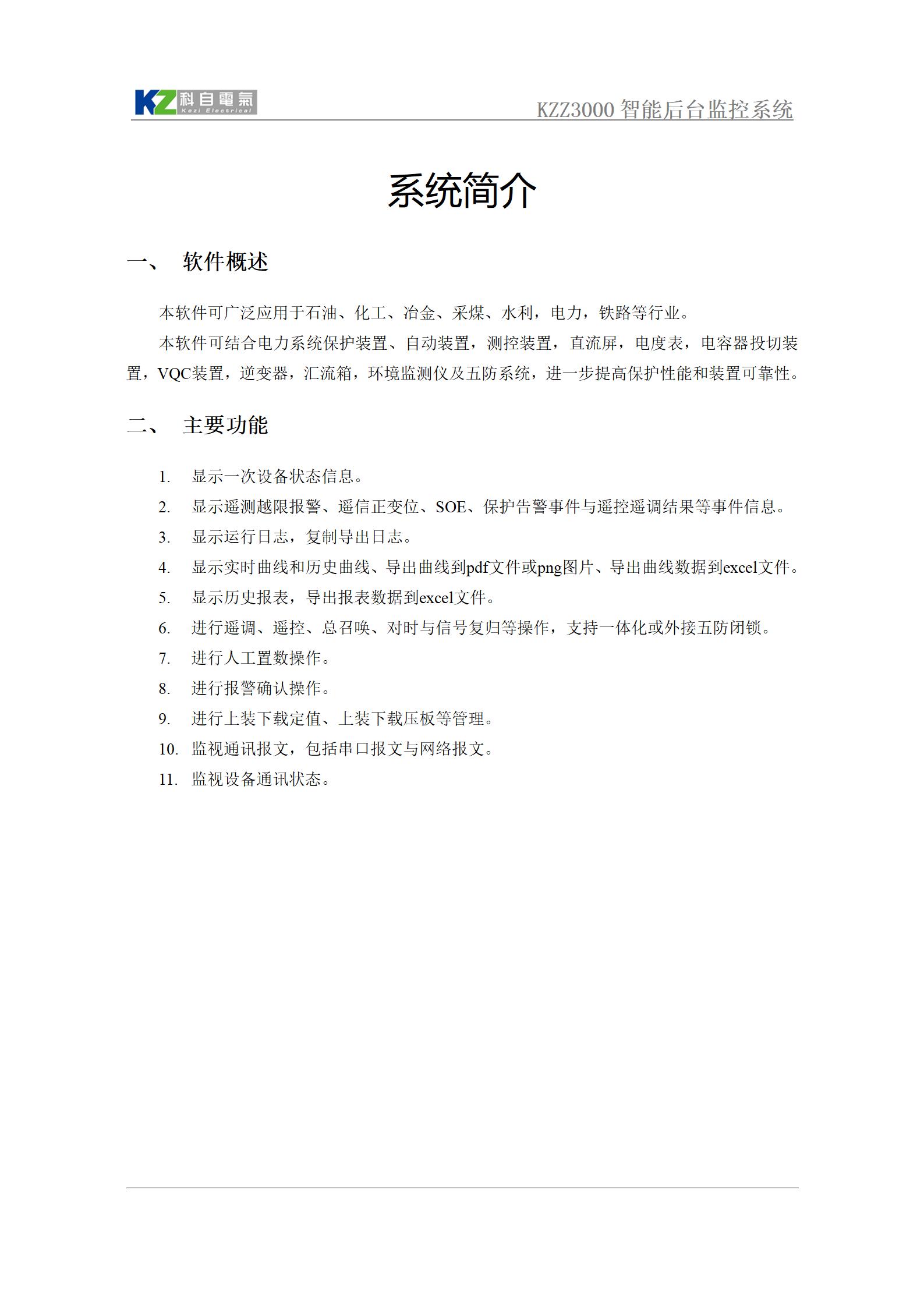 KZ 科自電氣 Kezi Electrical

KZZ3000 智能后台监控系统

系统简介

一、 软件概述

本软件可广泛应用于石油、化工、冶金、采煤、水利，电力，铁路等行业。

本软件可结合电力系统保护装置、自动装置，测控装置，直流屏，电度表，电容器投切装置，VQC装置，逆变器，汇流箱，环境监测仪及五防系统，进一步提高保护性能和装置可靠性。

二、 主要功能

1. 显示一次设备状态信息。
2. 显示遥测越限报警、遥信正变位、SOE、保护告警事件与遥控遥调结果等事件信息。
3. 显示运行日志，复制导出日志。
4. 显示实时曲线和历史曲线、导出曲线到pdf文件或png图片、导出曲线数据到excel文件。
5. 显示历史报表，导出报表数据到excel文件。
6. 进行遥调、遥控、总召唤、对时与信号复归等操作，支持一体化或外接五防闭锁。
7. 进行人工置数操作。
8. 进行报警确认操作。
9. 进行上装下载定值、上装下载压板等管理。
10. 监视通讯报文，包括串口报文与网络报文。
11. 监视设备通讯状态。